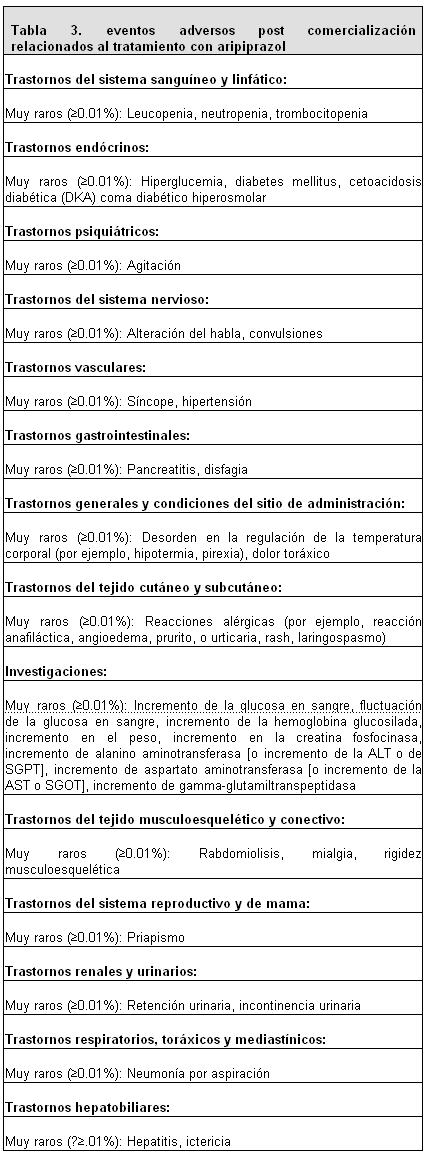 | Tabla 3. eventos adversos post comercialización relacionados al tratamiento con aripiprazol |
|---|
| **Trastornos del sistema sanguíneo y linfático:** |
| Muy raros (≥0.01%): Leucopenia, neutropenia, trombocitopenia |
| **Trastornos endócrinos:** |
| Muy raros (≥0.01%): Hiperglucemia, diabetes mellitus, cetoacidosis diabética (DKA) coma diabético hiperosmolar |
| **Trastornos psiquiátricos:** |
| Muy raros (≥0.01%): Agitación |
| **Trastornos del sistema nervioso:** |
| Muy raros (≥0.01%): Alteración del habla, convulsiones |
| **Trastornos vasculares:** |
| Muy raros (≥0.01%): Síncope, hipertensión |
| **Trastornos gastrointestinales:** |
| Muy raros (≥0.01%): Pancreatitis, disfagia |
| **Trastornos generales y condiciones del sitio de administración:** |
| Muy raros (≥0.01%): Desorden en la regulación de la temperatura corporal (por ejemplo, hipotermia, pirexia), dolor toráxico |
| **Trastornos del tejido cutáneo y subcutáneo:** |
| Muy raros (≥0.01%): Reacciones alérgicas (por ejemplo, reacción anafiláctica, angioedema, prurito, o urticaria, rash, laringospasmo) |
| **Investigaciones:** |
| Muy raros (≥0.01%): Incremento de la glucosa en sangre, fluctuación de la glucosa en sangre, incremento de la hemoglobina glucosilada, incremento en el peso, incremento en la creatina fosfocinasa, incremento de alanino aminotransferasa [o incremento de la ALT o de SGPT], incremento de aspartato aminotransferasa [o incremento de la AST o SGOT], incremento de gamma-glutamiltranspeptidasa |
| **Trastornos del tejido musculoesquelético y conectivo:** |
| Muy raros (≥0.01%): Rabdomiolisis, mialgia, rigidez musculoesquelética |
| **Trastornos del sistema reproductivo y de mama:** |
| Muy raros (≥0.01%): Priapismo |
| **Trastornos renales y urinarios:** |
| Muy raros (≥0.01%): Retención urinaria, incontinencia urinaria |
| **Trastornos respiratorios, toráxicos y mediastínicos:** |
| Muy raros (≥0.01%): Neumonía por aspiración |
| **Trastornos hepatobiliares:** |
| Muy raros (?≥.01%): Hepatitis, ictericia |